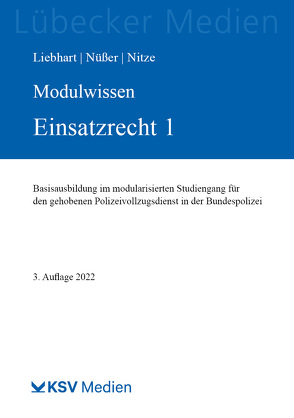 Lübecker Medien

Liebhart | Nüßer | Nitze

Modulwissen

Einsatzrecht 1

Basisausbildung im modularisierten Studiengang für den gehobenen Polizeivollzugsdienst in der Bundespolizei

3. Auflage 2022

KSV Medien